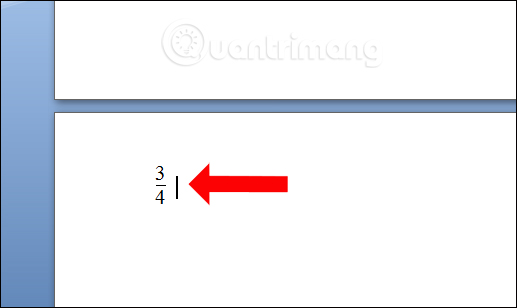 Quantrimang

$\frac{3}{4}$